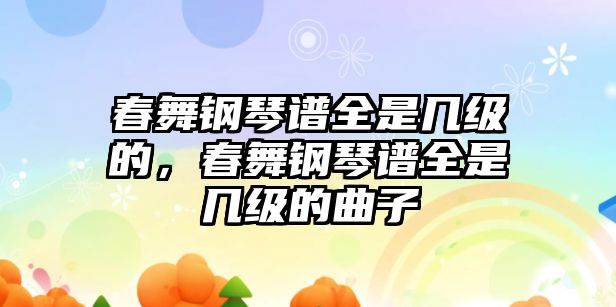 春舞钢琴谱全是几级的，春舞钢琴谱全是几级的曲子